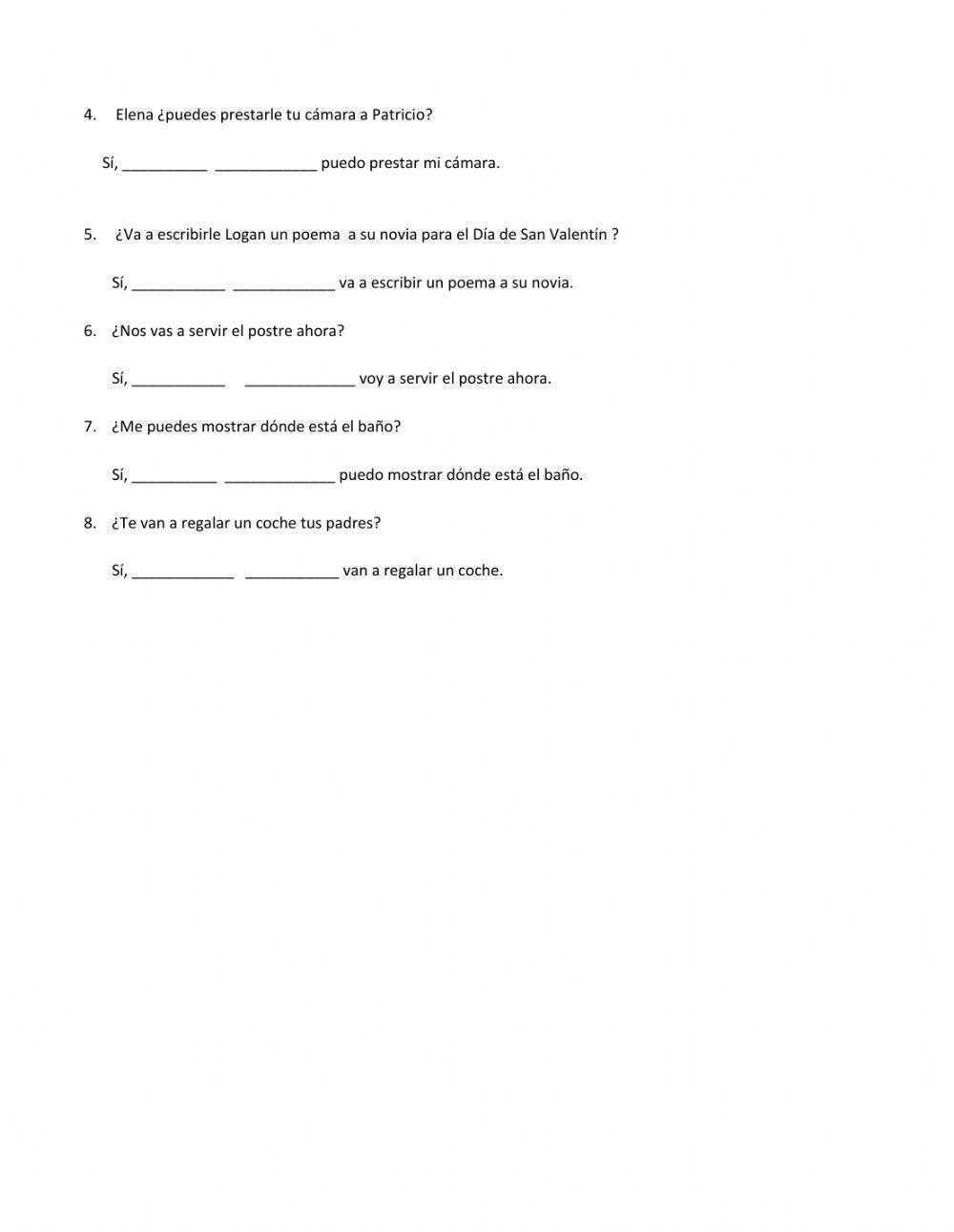 4. Elena ¿puedes prestarle tu cámara a Patricio?

Sí, ____ ____ puedo prestar mi cámara.

5. ¿Va a escribirle Logan un poema a su novia para el Día de San Valentín ?

Sí, ____ ____ va a escribir un poema a su novia.

6. ¿Nos vas a servir el postre ahora?

Sí, ____ ____ voy a servir el postre ahora.

7. ¿Me puedes mostrar dónde está el baño?

Sí, ____ ____ puedo mostrar dónde está el baño.

8. ¿Te van a regalar un coche tus padres?

Sí, ____ ____ van a regalar un coche.